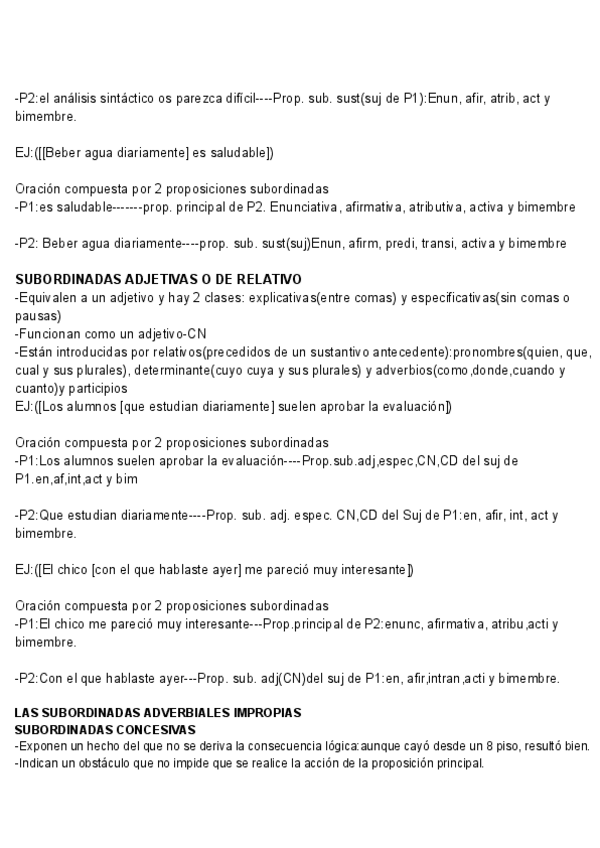 -P2:el análisis sintáctico os parezca difícil----Prop. sub. sust(suj de P1):Enun, afir, atrib, act y bimembre.

EJ:([[Beber agua diariamente] es saludable])

Oración compuesta por 2 proposiciones subordinadas
-P1:es saludable-------prop. principal de P2. Enunciativa, afirmativa, atributiva, activa y bimembre

-P2: Beber agua diariamente----prop. sub. sust(suj)Enun, afirm, predi, transi, activa y bimembre

SUBORDINADAS ADJETIVAS O DE RELATIVO
-Equivalen a un adjetivo y hay 2 clases: explicativas(entre comas) y especificativas(sin comas o pausas)
-Funcionan como un adjetivo-CN
-Están introducidas por relativos(precedidos de un sustantivo antecedente):pronombres(quien, que, cual y sus plurales), determinante(cuyo cuya y sus plurales) y adverbios(como,donde,cuando y cuanto)y participios
EJ:([Los alumnos [que estudian diariamente] suelen aprobar la evaluación])

Oración compuesta por 2 proposiciones subordinadas
-P1:Los alumnos suelen aprobar la evaluación----Prop.sub.adj,espec,CN,CD del suj de P1.en,af,int,act y bim

-P2:Que estudian diariamente----Prop. sub. adj. espec. CN,CD del Suj de P1:en, afir, int, act y bimembre.

EJ:([El chico [con el que hablaste ayer] me pareció muy interesante])

Oración compuesta por 2 proposiciones subordinadas
-P1:El chico me pareció muy interesante---Prop.principal de P2:enunc, afirmativa, atribu,acti y bimembre.

-P2:Con el que hablaste ayer---Prop. sub. adj(CN)del suj de P1:en, afir,intran,acti y bimembre.

LAS SUBORDINADAS ADVERBIALES IMPROPIAS
SUBORDINADAS CONCESIVAS
-Exponen un hecho del que no se deriva la consecuencia lógica:aunque cayó desde un 8 piso, resultó bien.
-Indican un obstáculo que no impide que se realice la acción de la proposición principal.